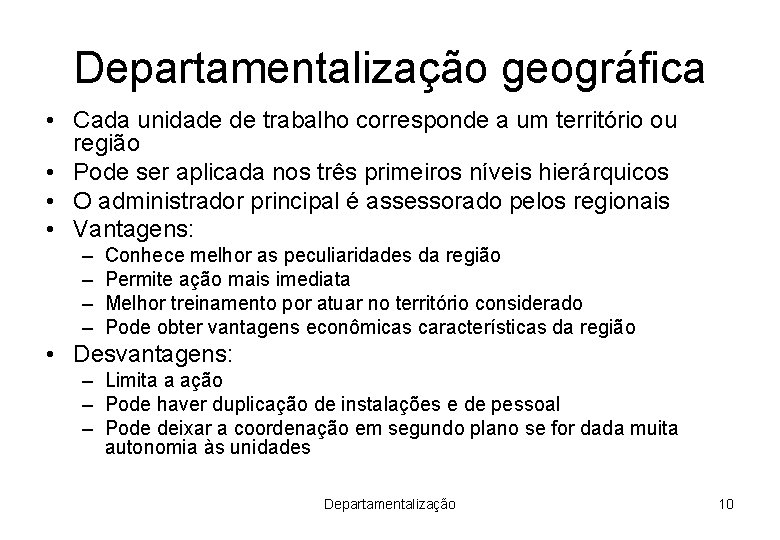 Departamentalização geográfica

• Cada unidade de trabalho corresponde a um território ou região
• Pode ser aplicada nos três primeiros níveis hierárquicos
• O administrador principal é assessorado pelos regionais
• Vantagens:
– Conhece melhor as peculiaridades da região
– Permite ação mais imediata
– Melhor treinamento por atuar no território considerado
– Pode obter vantagens econômicas características da região
• Desvantagens:
– Limita a ação
– Pode haver duplicação de instalações e de pessoal
– Pode deixar a coordenação em segundo plano se for dada muita autonomia às unidades

Departamentalização

10